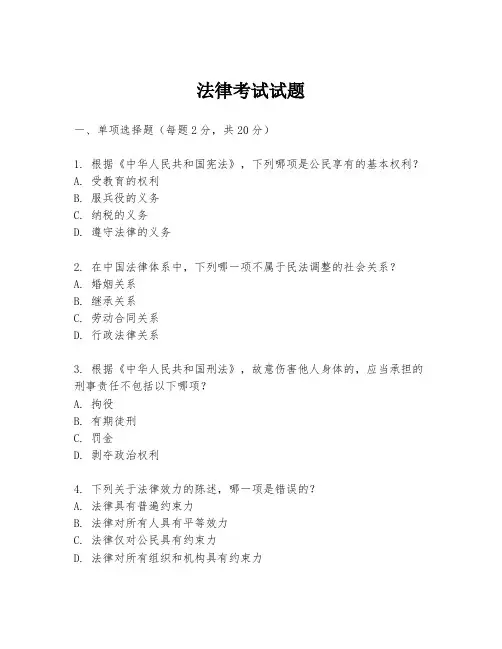 法律考试试题

一、单项选择题（每题2分，共20分）

1. 根据《中华人民共和国宪法》，下列哪项是公民享有的基本权利？
A. 受教育的权利
B. 服兵役的义务
C. 纳税的义务
D. 遵守法律的义务

2. 在中国法律体系中，下列哪一项不属于民法调整的社会关系？
A. 婚姻关系
B. 继承关系
C. 劳动合同关系
D. 行政法律关系

3. 根据《中华人民共和国刑法》，故意伤害他人身体的，应当承担的刑事责任不包括以下哪项？
A. 拘役
B. 有期徒刑
C. 罚金
D. 剥夺政治权利

4. 下列关于法律效力的陈述，哪一项是错误的？
A. 法律具有普遍约束力
B. 法律对所有人具有平等效力
C. 法律仅对公民具有约束力
D. 法律对所有组织和机构具有约束力